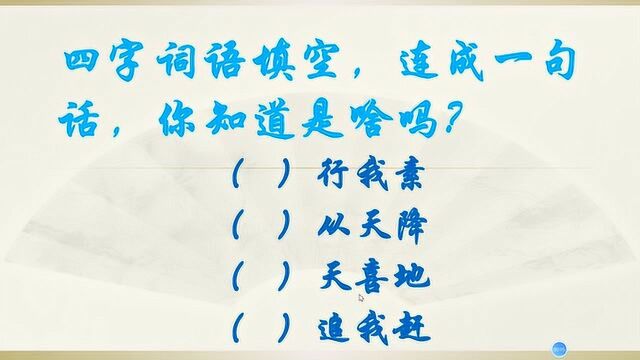 四字词语填空，连成一句话，你知道是啥吗？

（ ）行我素
（ ）从天降
（ ）天喜地
（ ）追我赶